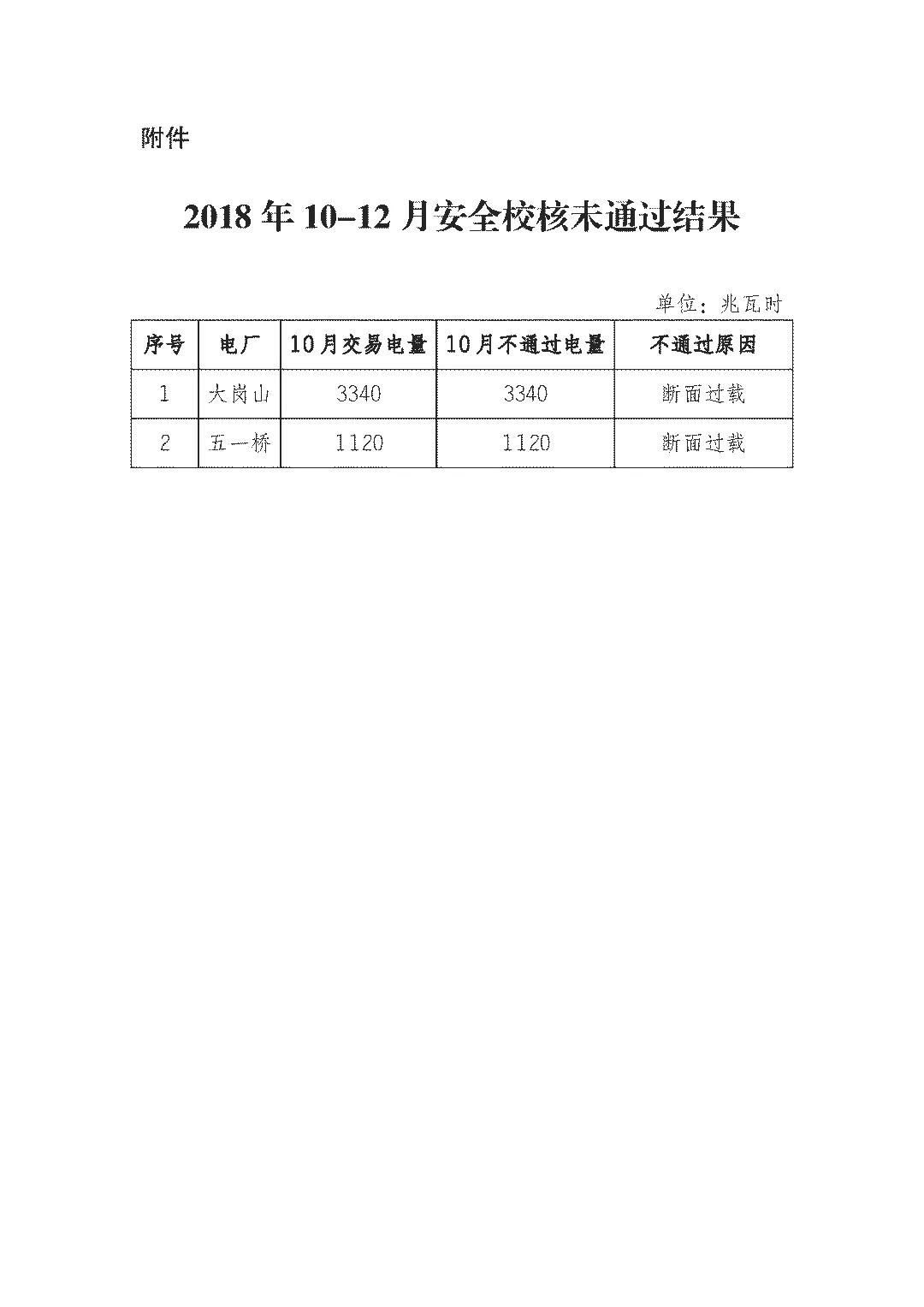 附件

2018年10–12月安全校核未通过结果

单位：兆瓦时

| 序号 | 电厂 | 10月交易电量 | 10月不通过电量 | 不通过原因 |
|---|---|---|---|---|
| 1 | 大岗山 | 3340 | 3340 | 断面过载 |
| 2 | 五一桥 | 1120 | 1120 | 断面过载 |